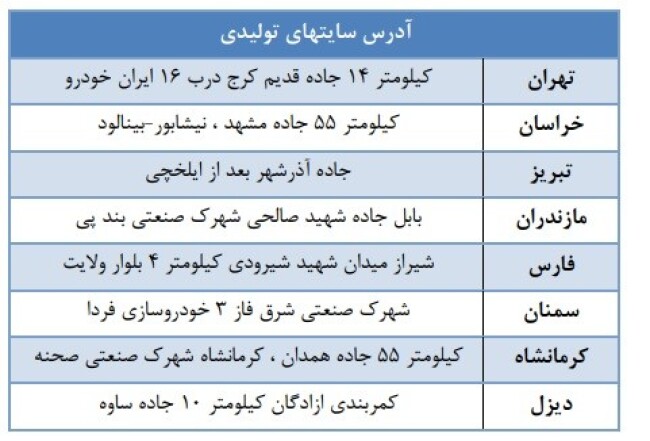 | آدرس سایتهای تولیدی | |
|---|---|
| تهران | کیلومتر ۱۴ جاده قدیم کرج درب ۱۶ ایران خودرو |
| خراسان | کیلومتر ۵۵ جاده مشهد ، نیشابور-بینالود |
| تبریز | جاده آذرشهر بعد از ایلخچی |
| مازندران | بابل جاده شهید صالحی شهرک صنعتی بند پی |
| فارس | شیراز میدان شهید شیرودی کیلومتر ۴ بلوار ولایت |
| سمنان | شهرک صنعتی شرق فاز ۳ خودروسازی فردا |
| کرمانشاه | کیلومتر ۵۵ جاده همدان ، کرمانشاه شهرک صنعتی صحنه |
| دیزل | کمربندی ازادگان کیلومتر ۱۰ جاده ساوه |